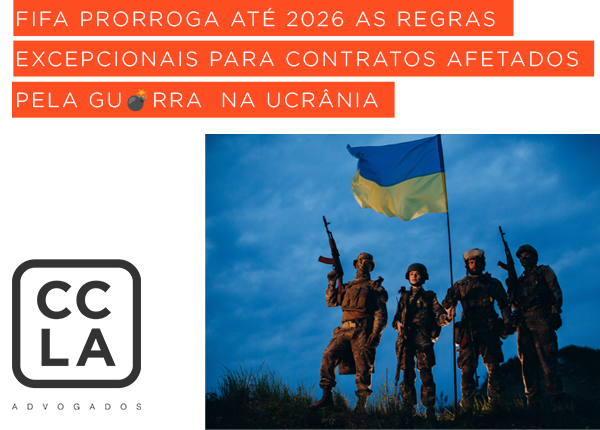 FIFA PRORROGA ATÉ 2026 AS REGRAS EXCEPCIONAIS PARA CONTRATOS AFETADOS PELA GU💣RRA NA UCRÂNIA

CC
LA
ADVOGADOS